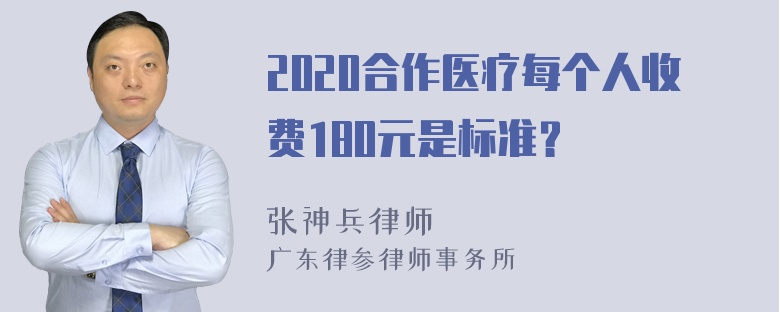 2020合作医疗每个人收费180元是标准？

张神兵律师
广东律参律师事务所